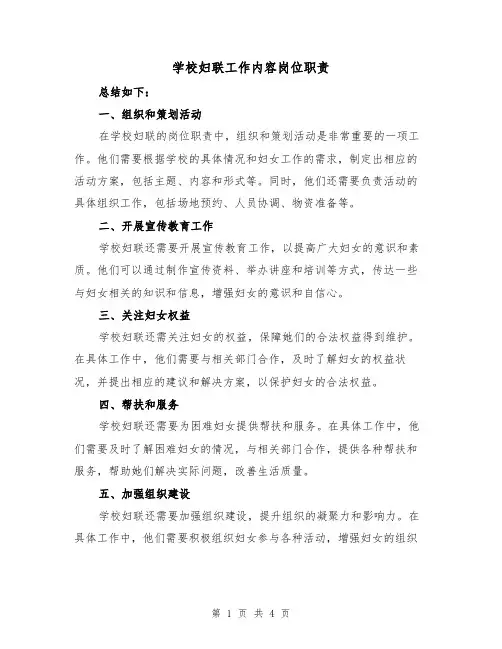 学校妇联工作内容岗位职责

总结如下：

一、组织和策划活动

在学校妇联的岗位职责中，组织和策划活动是非常重要的一项工作。他们需要根据学校的具体情况和妇女工作的需求，制定出相应的活动方案，包括主题、内容和形式等。同时，他们还需要负责活动的具体组织工作，包括场地预约、人员协调、物资准备等。

二、开展宣传教育工作

学校妇联还需要开展宣传教育工作，以提高广大妇女的意识和素质。他们可以通过制作宣传资料、举办讲座和培训等方式，传达一些与妇女相关的知识和信息，增强妇女的意识和自信心。

三、关注妇女权益

学校妇联还需关注妇女的权益，保障她们的合法权益得到维护。在具体工作中，他们需要与相关部门合作，及时了解妇女的权益状况，并提出相应的建议和解决方案，以保护妇女的合法权益。

四、帮扶和服务

学校妇联还需要为困难妇女提供帮扶和服务。在具体工作中，他们需要及时了解困难妇女的情况，与相关部门合作，提供各种帮扶和服务，帮助她们解决实际问题，改善生活质量。

五、加强组织建设

学校妇联还需要加强组织建设，提升组织的凝聚力和影响力。在具体工作中，他们需要积极组织妇女参与各种活动，增强妇女的组织

第 1 页 共 4 页